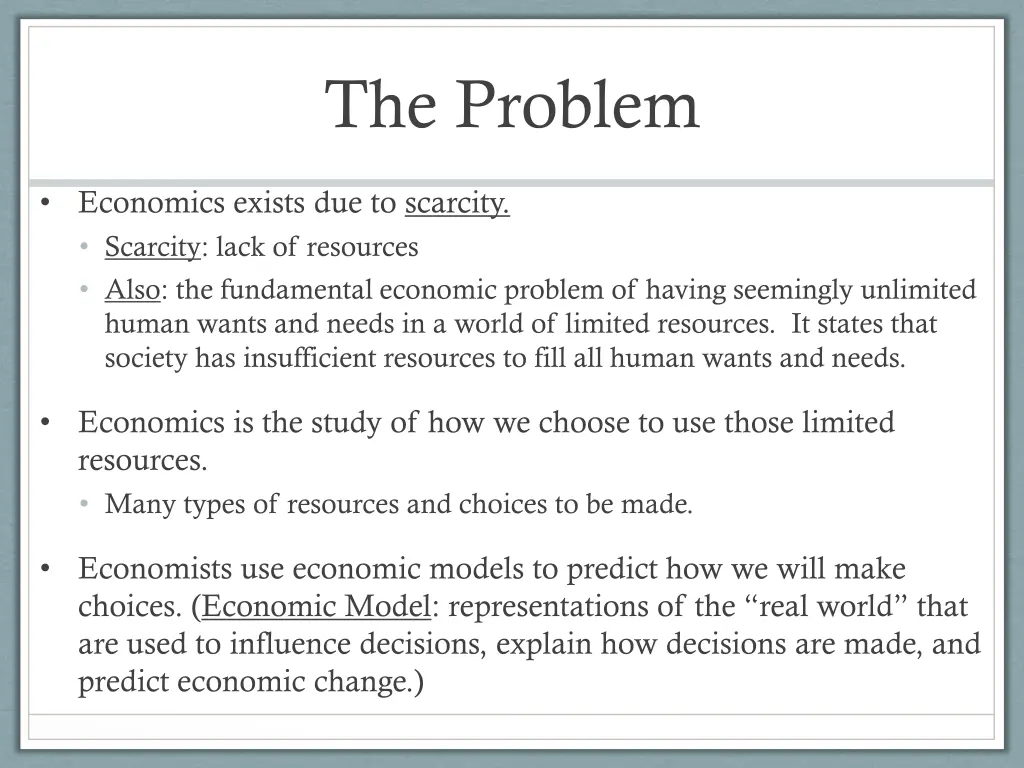 The Problem

• Economics exists due to scarcity.
  • Scarcity: lack of resources
  • Also: the fundamental economic problem of having seemingly unlimited human wants and needs in a world of limited resources. It states that society has insufficient resources to fill all human wants and needs.

• Economics is the study of how we choose to use those limited resources.
  • Many types of resources and choices to be made.

• Economists use economic models to predict how we will make choices. (Economic Model: representations of the “real world” that are used to influence decisions, explain how decisions are made, and predict economic change.)